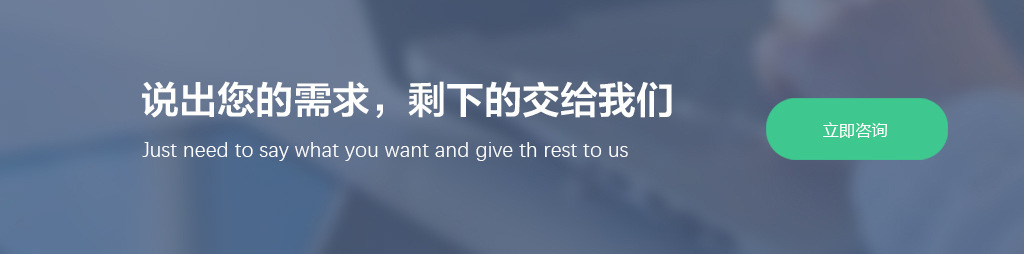 说出您的需求，剩下的交给我们

Just need to say what you want and give th rest to us

立即咨询